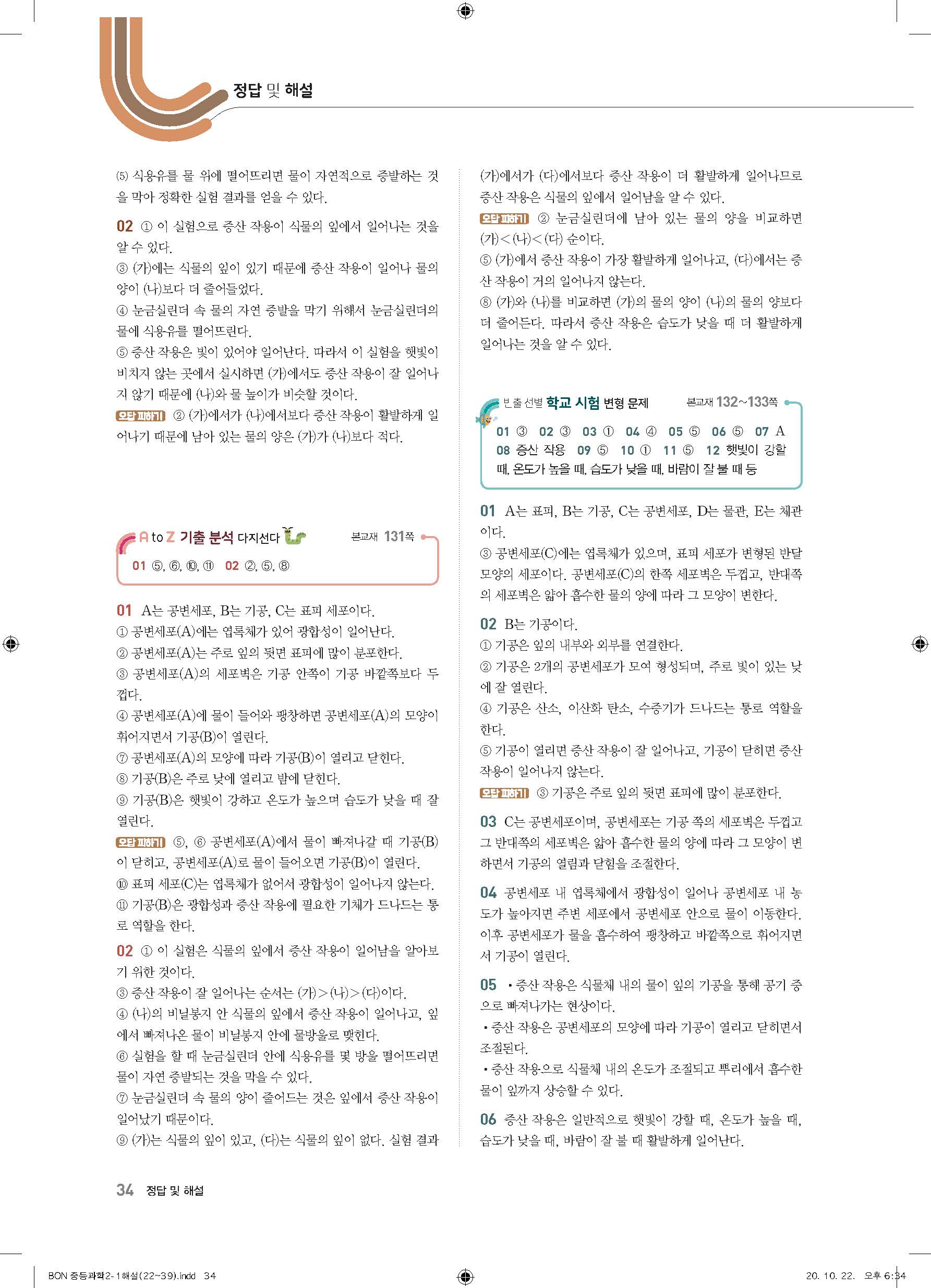 정답 및 해설

⑤ 식용유를 물 위에 떨어뜨리면 물이 자연적으로 증발하는 것을 막아 정확한 실험 결과를 얻을 수 있다.

02 ① 이 실험으로 증산 작용이 식물의 잎에서 일어나는 것을 알 수 있다.
③ (가)에는 식물의 잎이 있기 때문에 증산 작용이 일어나 물의 양이 (나)보다 더 줄어들었다.
④ 눈금실린더 속 물의 자연 증발을 막기 위해서 눈금실린더의 물에 식용유를 떨어뜨린다.
⑤ 증산 작용은 빛이 있어야 일어난다. 따라서 이 실험을 햇빛이 비치지 않는 곳에서 실시하면 (가)에서도 증산 작용이 잘 일어나지 않기 때문에 (나)와 물 높이가 비슷할 것이다.
오답 피하기 ② (가)에서가 (나)에서보다 증산 작용이 활발하게 일어나기 때문에 남아 있는 물의 양은 (가)가 (나)보다 적다.

A to Z 기출 분석 다지선다 본교재 131쪽
01 ⑤, ⑥, ⑩, ⑪ 02 ②, ⑤, ⑧

01 A는 공변세포, B는 기공, C는 표피 세포이다.
① 공변세포(A)에는 엽록체가 있어 광합성이 일어난다.
② 공변세포(A)는 주로 잎의 뒷면 표피에 많이 분포한다.
③ 공변세포(A)의 세포벽은 기공 안쪽이 기공 바깥쪽보다 두껍다.
④ 공변세포(A)에 물이 들어와 팽창하면 공변세포(A)의 모양이 휘어지면서 기공(B)이 열린다.
⑦ 공변세포(A)의 모양에 따라 기공(B)이 열리고 닫힌다.
⑧ 기공(B)은 주로 낮에 열리고 밤에 닫힌다.
⑨ 기공(B)은 햇빛이 강하고 온도가 높으며 습도가 낮을 때 잘 열린다.
오답 피하기 ⑤, ⑥ 공변세포(A)에서 물이 빠져나갈 때 기공(B)이 닫히고, 공변세포(A)로 물이 들어오면 기공(B)이 열린다.
⑩ 표피 세포(C)는 엽록체가 없어서 광합성이 일어나지 않는다.
⑪ 기공(B)은 광합성과 증산 작용에 필요한 기체가 드나드는 통로 역할을 한다.

02 ① 이 실험은 식물의 잎에서 증산 작용이 일어남을 알아보기 위한 것이다.
③ 증산 작용이 잘 일어나는 순서는 (가)>(나)>(다)이다.
④ (나)의 비닐봉지 안 식물의 잎에서 증산 작용이 일어나고, 잎에서 빠져나온 물이 비닐봉지 안에 물방울로 맺힌다.
⑥ 실험을 할 때 눈금실린더 안에 식용유를 몇 방울 떨어뜨리면 물이 자연 증발되는 것을 막을 수 있다.
⑦ 눈금실린더 속 물의 양이 줄어드는 것은 잎에서 증산 작용이 일어났기 때문이다.
⑨ (가)는 식물의 잎이 있고, (다)는 식물의 잎이 없다. 실험 결과 (가)에서가 (다)에서보다 증산 작용이 더 활발하게 일어나므로 증산 작용은 식물의 잎에서 일어남을 알 수 있다.
오답 피하기 ② 눈금실린더에 남아 있는 물의 양을 비교하면 (가)<(나)<(다) 순이다.
⑤ (가)에서 증산 작용이 가장 활발하게 일어나고, (다)에서는 증산 작용이 거의 일어나지 않는다.
⑧ (가)와 (나)를 비교하면 (가)의 물의 양이 (나)의 물의 양보다 더 줄어든다. 따라서 증산 작용은 습도가 낮을 때 더 활발하게 일어나는 것을 알 수 있다.

빈출 선별 학교 시험 변형 문제 본교재 132~133쪽
01 ③ 02 ③ 03 ① 04 ④ 05 ⑤ 06 ⑤ 07 A 08 증산 작용 09 ⑤ 10 ① 11 ⑤ 12 햇빛이 강할 때, 온도가 높을 때, 습도가 낮을 때, 바람이 잘 불 때 등

01 A는 표피, B는 기공, C는 공변세포, D는 물관, E는 체관이다.
③ 공변세포(C)에는 엽록체가 있으며, 표피 세포가 변형된 반달 모양의 세포이다. 공변세포(C)의 한쪽 세포벽은 두껍고, 반대쪽의 세포벽은 얇아 흡수한 물의 양에 따라 그 모양이 변한다.

02 B는 기공이다.
① 기공은 잎의 내부와 외부를 연결한다.
② 기공은 2개의 공변세포가 모여 형성되며, 주로 빛이 있는 낮에 잘 열린다.
④ 기공은 산소, 이산화 탄소, 수증기가 드나드는 통로 역할을 한다.
⑤ 기공이 열리면 증산 작용이 잘 일어나고, 기공이 닫히면 증산 작용이 일어나지 않는다.
오답 피하기 ③ 기공은 주로 잎의 뒷면 표피에 많이 분포한다.

03 C는 공변세포이며, 공변세포는 기공 쪽의 세포벽은 두껍고 그 반대쪽의 세포벽은 얇아 흡수한 물의 양에 따라 그 모양이 변하면서 기공의 열림과 닫힘을 조절한다.

04 공변세포 내 엽록체에서 광합성이 일어나 공변세포 내 농도가 높아지면 주변 세포에서 공변세포 안으로 물이 이동한다. 이후 공변세포가 물을 흡수하여 팽창하고 바깥쪽으로 휘어지면서 기공이 열린다.

05 • 증산 작용은 식물체 내의 물이 잎의 기공을 통해 공기 중으로 빠져나가는 현상이다.
• 증산 작용은 공변세포의 모양에 따라 기공이 열리고 닫히면서 조절된다.
• 증산 작용으로 식물체 내의 온도가 조절되고 뿌리에서 흡수한 물이 잎까지 상승할 수 있다.

06 증산 작용은 일반적으로 햇빛이 강할 때, 온도가 높을 때, 습도가 낮을 때, 바람이 잘 불 때 활발하게 일어난다.

34 정답 및 해설

BON 중등과학2-1해설(22~39).indd 34 20. 10. 22. 오후 6:34